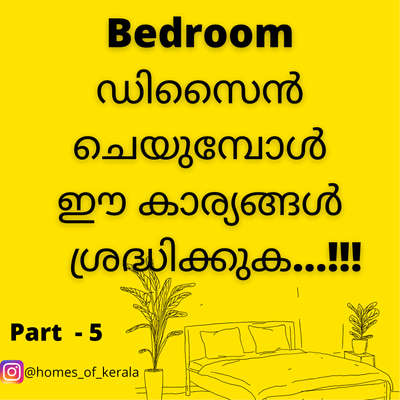 Bedroom
ഡിസൈൻ ചെയുമ്പോൾ ഈ കാര്യങ്ങൾ ശ്രദ്ധിക്കുക...!!!

Part - 5

@homes_of_kerala